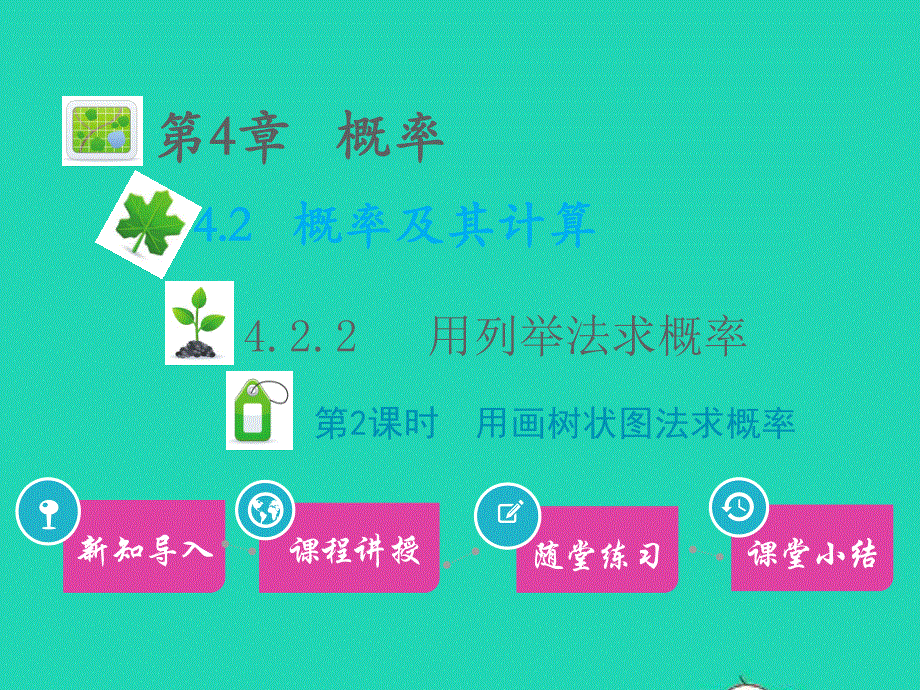 第4章　概率

4.2　概率及其计算

4.2.2　用列举法求概率

第2课时　用画树状图法求概率

新知导入

课程讲授

随堂练习

课堂小结